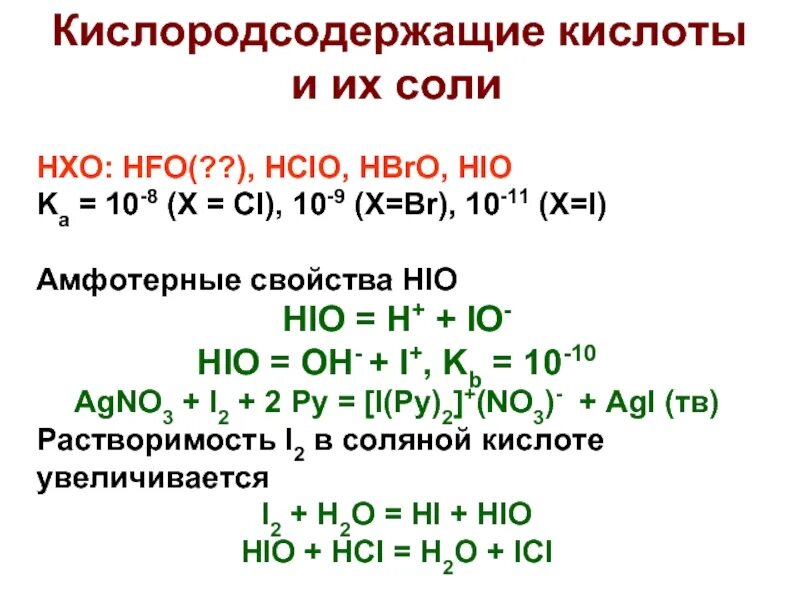 Кислородсодержащие кислоты и их соли

HXO: HFO(??), HClO, HBrO, HIO
$K_a = 10^{-8}$ (X = Cl), $10^{-9}$ (X=Br), $10^{-11}$ (X=I)

Амфотерные свойства HIO
$HIO = H^+ + IO^-$
$HIO = OH^- + I^+$, $K_b = 10^{-10}$
$AgNO_3 + I_2 + 2 Py = [I(Py)_2]^+(NO_3)^- + AgI$ (тв)
Растворимость $I_2$ в соляной кислоте увеличивается
$I_2 + H_2O = HI + HIO$
$HIO + HCl = H_2O + ICl$